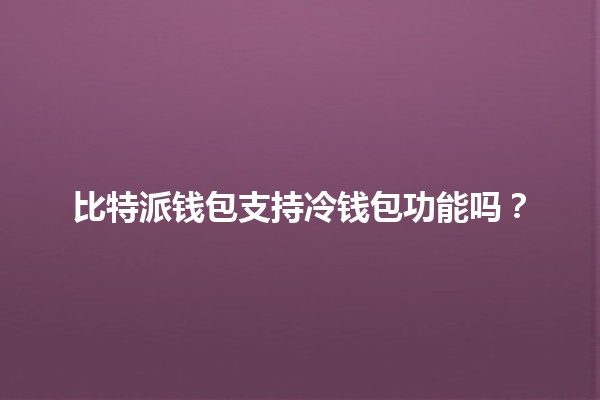 比特派钱包支持冷钱包功能吗？